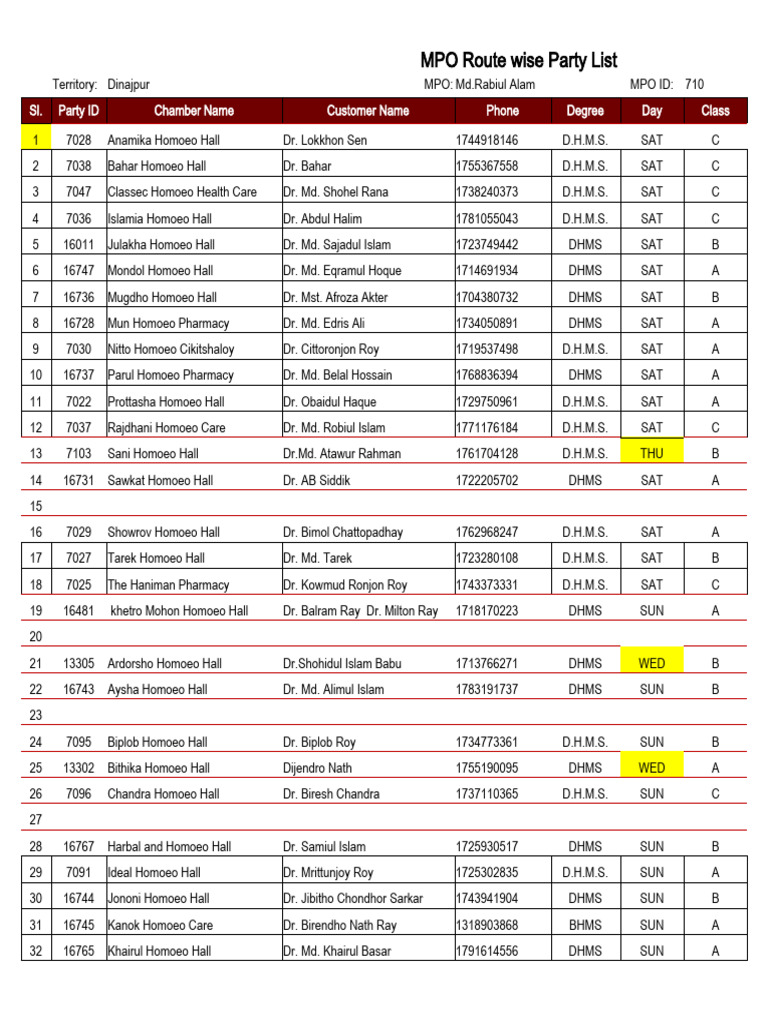 MPO Route wise Party List

Territory: Dinajpur MPO: Md.Rabiul Alam MPO ID: 710

| Sl. | Party ID | Chamber Name | Customer Name | Phone | Degree | Day | Class |
|---|---|---|---|---|---|---|---|
| 1 | 7028 | Anamika Homoeo Hall | Dr. Lokkhon Sen | 1744918146 | D.H.M.S. | SAT | C |
| 2 | 7038 | Bahar Homoeo Hall | Dr. Bahar | 1755367558 | D.H.M.S. | SAT | C |
| 3 | 7047 | Classec Homoeo Health Care | Dr. Md. Shohel Rana | 1738240373 | D.H.M.S. | SAT | C |
| 4 | 7036 | Islamia Homoeo Hall | Dr. Abdul Halim | 1781055043 | D.H.M.S. | SAT | C |
| 5 | 16011 | Julakha Homoeo Hall | Dr. Md. Sajadul Islam | 1723749442 | DHMS | SAT | B |
| 6 | 16747 | Mondol Homoeo Hall | Dr. Md. Eqramul Hoque | 1714691934 | DHMS | SAT | A |
| 7 | 16736 | Mugdho Homoeo Hall | Dr. Mst. Afroza Akter | 1704380732 | DHMS | SAT | B |
| 8 | 16728 | Mun Homoeo Pharmacy | Dr. Md. Edris Ali | 1734050891 | DHMS | SAT | A |
| 9 | 7030 | Nitto Homoeo Cikitshaloy | Dr. Cittoronjon Roy | 1719537498 | D.H.M.S. | SAT | A |
| 10 | 16737 | Parul Homoeo Pharmacy | Dr. Md. Belal Hossain | 1768836394 | DHMS | SAT | A |
| 11 | 7022 | Prottasha Homoeo Hall | Dr. Obaidul Haque | 1729750961 | D.H.M.S. | SAT | A |
| 12 | 7037 | Rajdhani Homoeo Care | Dr. Md. Robiul Islam | 1771176184 | D.H.M.S. | SAT | C |
| 13 | 7103 | Sani Homoeo Hall | Dr.Md. Atawur Rahman | 1761704128 | D.H.M.S. | THU | B |
| 14 | 16731 | Sawkat Homoeo Hall | Dr. AB Siddik | 1722205702 | DHMS | SAT | A |
| 15 | | | | | | | |
| 16 | 7029 | Showrov Homoeo Hall | Dr. Bimol Chattopadhay | 1762968247 | D.H.M.S. | SAT | A |
| 17 | 7027 | Tarek Homoeo Hall | Dr. Md. Tarek | 1723280108 | D.H.M.S. | SAT | B |
| 18 | 7025 | The Haniman Pharmacy | Dr. Kowmud Ronjon Roy | 1743373331 | D.H.M.S. | SAT | C |
| 19 | 16481 | khetro Mohon Homoeo Hall | Dr. Balram Ray Dr. Milton Ray | 1718170223 | DHMS | SUN | A |
| 20 | | | | | | | |
| 21 | 13305 | Ardorsho Homoeo Hall | Dr.Shohidul Islam Babu | 1713766271 | DHMS | WED | B |
| 22 | 16743 | Aysha Homoeo Hall | Dr. Md. Alimul Islam | 1783191737 | DHMS | SUN | B |
| 23 | | | | | | | |
| 24 | 7095 | Biplob Homoeo Hall | Dr. Biplob Roy | 1734773361 | D.H.M.S. | SUN | B |
| 25 | 13302 | Bithika Homoeo Hall | Dijendro Nath | 1755190095 | DHMS | WED | A |
| 26 | 7096 | Chandra Homoeo Hall | Dr. Biresh Chandra | 1737110365 | D.H.M.S. | SUN | C |
| 27 | | | | | | | |
| 28 | 16767 | Harbal and Homoeo Hall | Dr. Samiul Islam | 1725930517 | DHMS | SUN | B |
| 29 | 7091 | Ideal Homoeo Hall | Dr. Mrittunjoy Roy | 1725302835 | D.H.M.S. | SUN | A |
| 30 | 16744 | Jononi Homoeo Hall | Dr. Jibitho Chondhor Sarkar | 1743941904 | DHMS | SUN | B |
| 31 | 16745 | Kanok Homoeo Care | Dr. Birendho Nath Ray | 1318903868 | BHMS | SUN | A |
| 32 | 16765 | Khairul Homoeo Hall | Dr. Md. Khairul Basar | 1791614556 | DHMS | SUN | A |